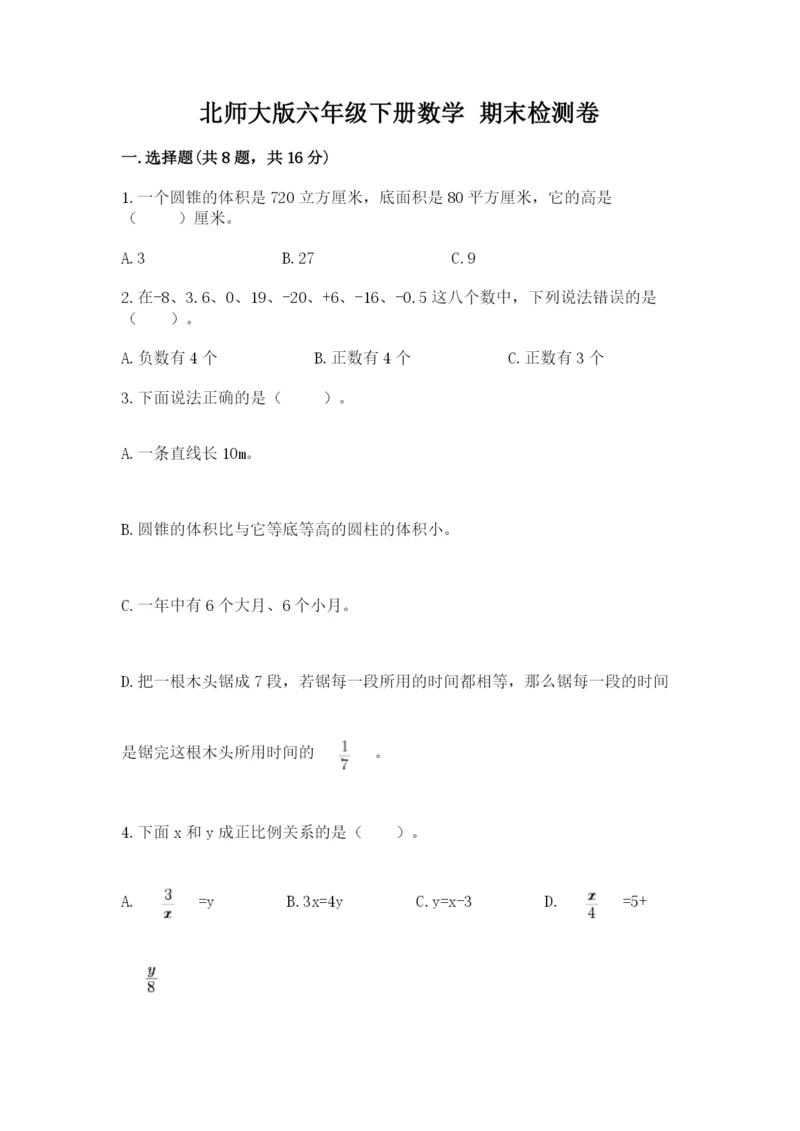 北师大版六年级下册数学 期末检测卷

一.选择题(共8题，共16分)

1.一个圆锥的体积是720立方厘米，底面积是80平方厘米，它的高是（　　）厘米。

A.3　　B.27　　C.9

2.在-8、3.6、0、19、-20、+6、-16、-0.5这八个数中，下列说法错误的是（　　）。

A.负数有4个　　B.正数有4个　　C.正数有3个

3.下面说法正确的是（　　）。

A.一条直线长10m。

B.圆锥的体积比与它等底等高的圆柱的体积小。

C.一年中有6个大月、6个小月。

D.把一根木头锯成7段，若锯每一段所用的时间都相等，那么锯每一段的时间是锯完这根木头所用时间的 $\frac{1}{7}$ 。

4.下面x和y成正比例关系的是（　　）。

A. $\frac{3}{x}$ =y　　B.3x=4y　　C.y=x-3　　D. $\frac{x}{4}$ =5+ $\frac{y}{8}$